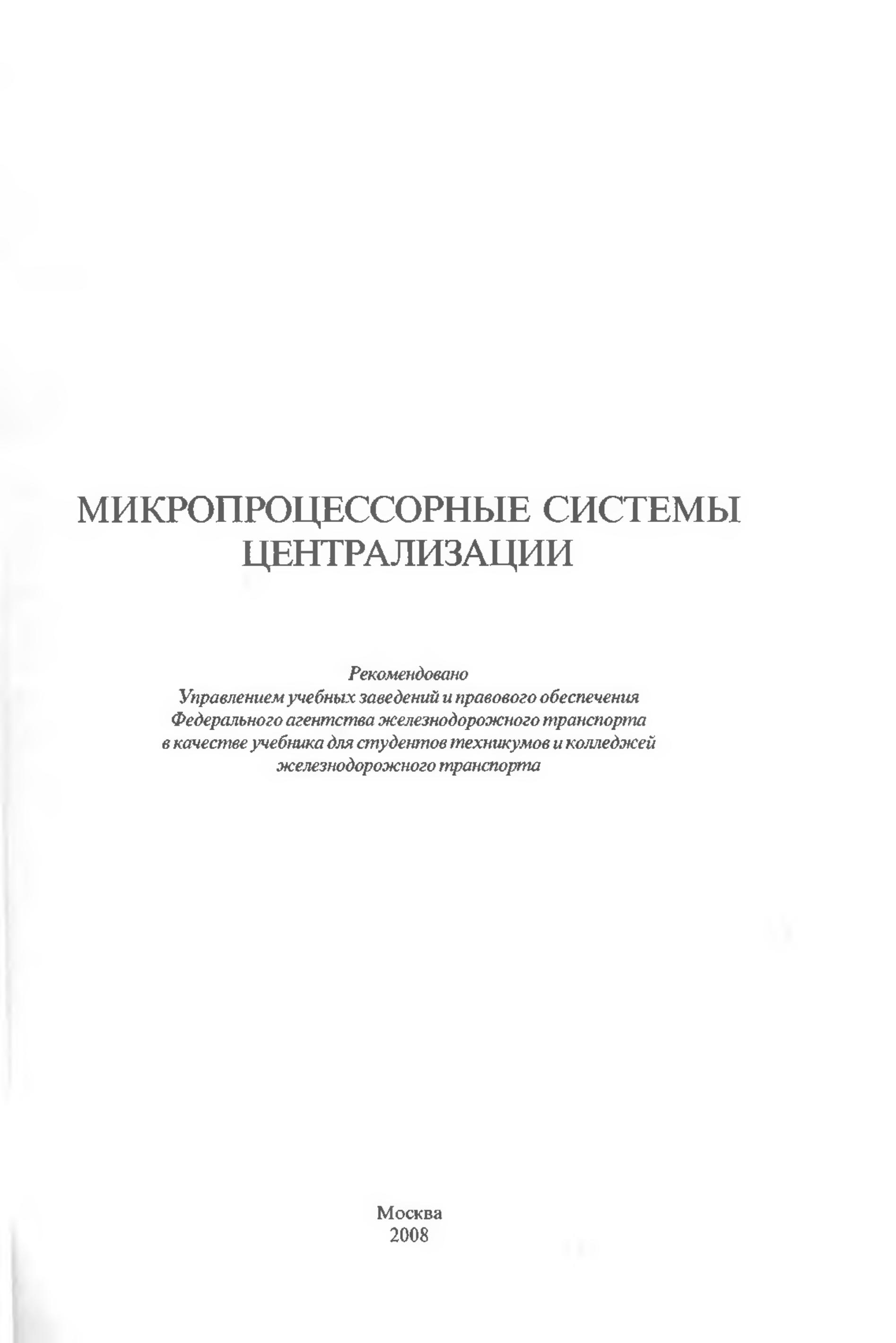 МИКРОПРОЦЕССОРНЫЕ СИСТЕМЫ ЦЕНТРАЛИЗАЦИИ

Рекомендовано
Управлением учебных заведений и правового обеспечения
Федерального агентства железнодорожного транспорта
в качестве учебника для студентов техникумов и колледжей
железнодорожного транспорта

Москва
2008